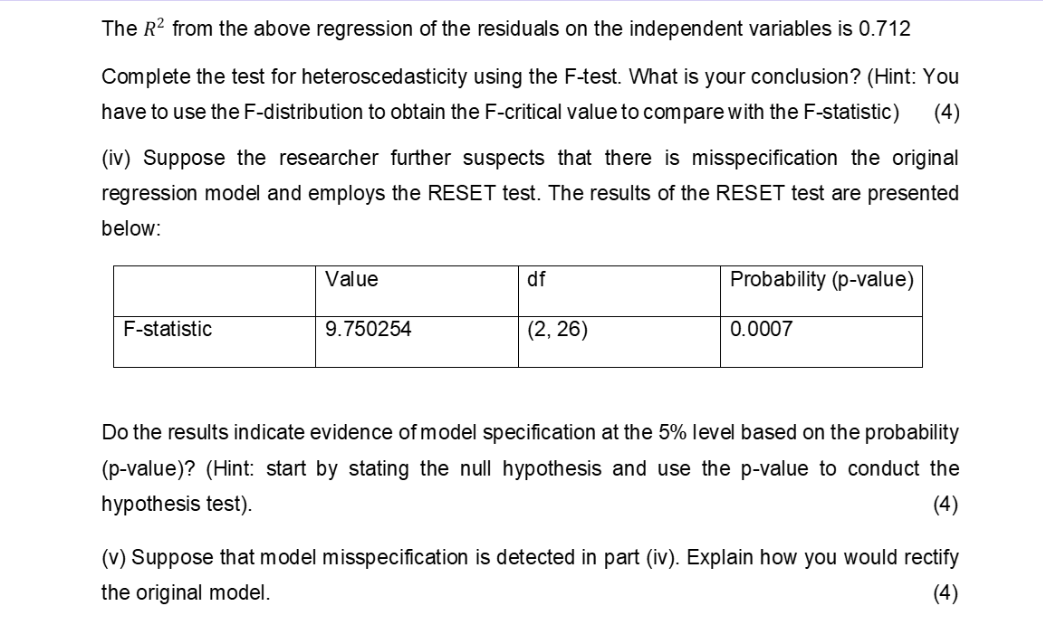 The $R^2$ from the above regression of the residuals on the independent variables is 0.712

Complete the test for heteroscedasticity using the F-test. What is your conclusion? (Hint: You have to use the F-distribution to obtain the F-critical value to compare with the F-statistic) (4)

(iv) Suppose the researcher further suspects that there is misspecification the original regression model and employs the RESET test. The results of the RESET test are presented below:

|  | Value | df | Probability (p-value) |
|---|---|---|---|
| F-statistic | 9.750254 | (2, 26) | 0.0007 |

Do the results indicate evidence of model specification at the 5% level based on the probability (p-value)? (Hint: start by stating the null hypothesis and use the p-value to conduct the hypothesis test). (4)

(v) Suppose that model misspecification is detected in part (iv). Explain how you would rectify the original model. (4)